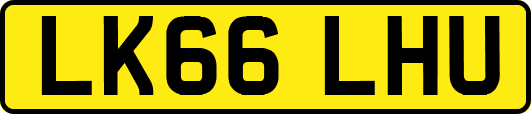 LK66 LHU